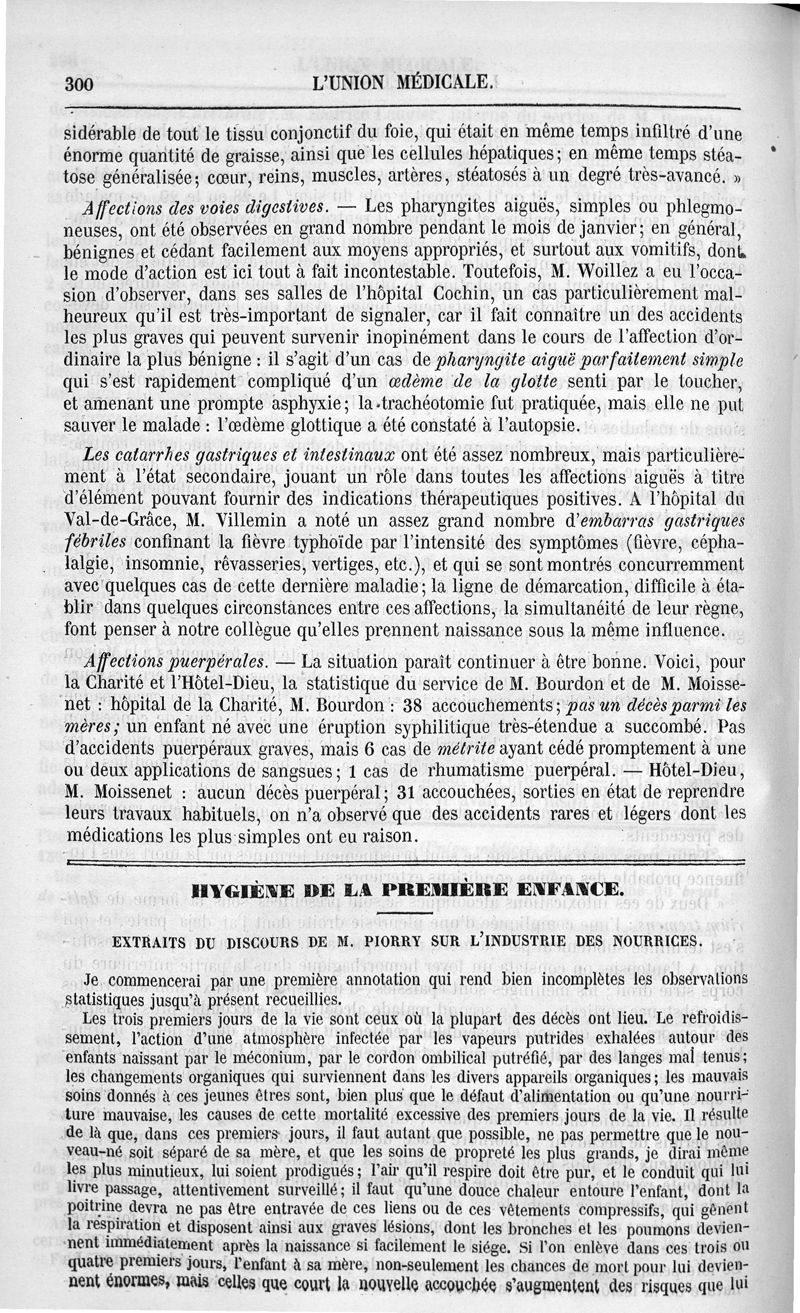 300 L'UNION MÉDICALE.

sidérable de tout le tissu conjonctif du foie, qui était en même temps infiltré d'une énorme quantité de graisse, ainsi que les cellules hépatiques; en même temps stéatose généralisée; cœur, reins, muscles, artères, stéatosés à un degré très-avancé. »

Affections des voies digestives. — Les pharyngites aiguës, simples ou phlegmoneuses, ont été observées en grand nombre pendant le mois de janvier; en général, bénignes et cédant facilement aux moyens appropriés, et surtout aux vomitifs, dont le mode d'action est ici tout à fait incontestable. Toutefois, M. Woillez a eu l'occasion d'observer, dans ses salles de l'hôpital Cochin, un cas particulièrement malheureux qu'il est très-important de signaler, car il fait connaître un des accidents les plus graves qui peuvent survenir inopinément dans le cours de l'affection d'ordinaire la plus bénigne : il s'agit d'un cas de pharyngite aiguë parfaitement simple qui s'est rapidement compliqué d'un œdème de la glotte senti par le toucher, et amenant une prompte asphyxie; la trachéotomie fut pratiquée, mais elle ne put sauver le malade : l'œdème glottique a été constaté à l'autopsie.

Les catarrhes gastriques et intestinaux ont été assez nombreux, mais particulièrement à l'état secondaire, jouant un rôle dans toutes les affections aiguës à titre d'élément pouvant fournir des indications thérapeutiques positives. A l'hôpital du Val-de-Grâce, M. Villemin a noté un assez grand nombre d'embarras gastriques fébriles confinant la fièvre typhoïde par l'intensité des symptômes (fièvre, céphalalgie, insomnie, rêvasseries, vertiges, etc.), et qui se sont montrés concurremment avec quelques cas de cette dernière maladie; la ligne de démarcation, difficile à établir dans quelques circonstances entre ces affections, la simultanéité de leur règne, font penser à notre collègue qu'elles prennent naissance sous la même influence.

Affections puerpérales. — La situation paraît continuer à être bonne. Voici, pour la Charité et l'Hôtel-Dieu, la statistique du service de M. Bourdon et de M. Moissenet : hôpital de la Charité, M. Bourdon : 38 accouchements; pas un décès parmi les mères; un enfant né avec une éruption syphilitique très-étendue a succombé. Pas d'accidents puerpéraux graves, mais 6 cas de métrite ayant cédé promptement à une ou deux applications de sangsues; 1 cas de rhumatisme puerpéral. — Hôtel-Dieu, M. Moissenet : aucun décès puerpéral; 31 accouchées, sorties en état de reprendre leurs travaux habituels, on n'a observé que des accidents rares et légers dont les médications les plus simples ont eu raison.

HYGIÈNE DE LA PREMIÈRE ENFANCE.

EXTRAITS DU DISCOURS DE M. PIORRY SUR L'INDUSTRIE DES NOURRICES.

Je commencerai par une première annotation qui rend bien incomplètes les observations statistiques jusqu'à présent recueillies.

Les trois premiers jours de la vie sont ceux où la plupart des décès ont lieu. Le refroidissement, l'action d'une atmosphère infectée par les vapeurs putrides exhalées autour des enfants naissant par le méconium, par le cordon ombilical putréfié, par des langes mal tenus; les changements organiques qui surviennent dans les divers appareils organiques; les mauvais soins donnés à ces jeunes êtres sont, bien plus que le défaut d'alimentation ou qu'une nourriture mauvaise, les causes de cette mortalité excessive des premiers jours de la vie. Il résulte de là que, dans ces premiers jours, il faut autant que possible, ne pas permettre que le nouveau-né soit séparé de sa mère, et que les soins de propreté les plus grands, je dirai même les plus minutieux, lui soient prodigués; l'air qu'il respire doit être pur, et le conduit qui lui livre passage, attentivement surveillé; il faut qu'une douce chaleur entoure l'enfant, dont la poitrine devra ne pas être entravée de ces liens ou de ces vêtements compressifs, qui gênent la respiration et disposent ainsi aux graves lésions, dont les bronches et les poumons deviennent immédiatement après la naissance si facilement le siége. Si l'on enlève dans ces trois ou quatre premiers jours, l'enfant à sa mère, non-seulement les chances de mort pour lui deviennent énormes, mais celles que court la nouvelle accouchée s'augmentent des risques que lui